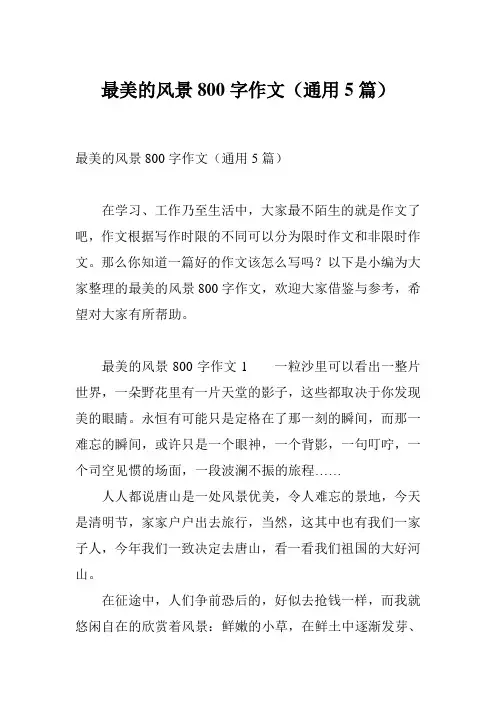 最美的风景 800 字作文（通用 5 篇）

最美的风景 800 字作文（通用 5 篇）

在学习、工作乃至生活中，大家最不陌生的就是作文了吧，作文根据写作时限的不同可以分为限时作文和非限时作文。那么你知道一篇好的作文该怎么写吗？以下是小编为大家整理的最美的风景 800 字作文，欢迎大家借鉴与参考，希望对大家有所帮助。

最美的风景 800 字作文 1　　一粒沙里可以看出一整片世界，一朵野花里有一片天堂的影子，这些都取决于你发现美的眼睛。永恒有可能只是定格在了那一刻的瞬间，而那一难忘的瞬间，或许只是一个眼神，一个背影，一句叮咛，一个司空见惯的场面，一段波澜不振的旅程……

人人都说唐山是一处风景优美，令人难忘的景地，今天是清明节，家家户户出去旅行，当然，这其中也有我们一家子人，今年我们一致决定去唐山，看一看我们祖国的大好河山。

在征途中，人们争前恐后的，好似去抢钱一样，而我就悠闲自在的欣赏着风景：鲜嫩的小草，在鲜土中逐渐发芽、